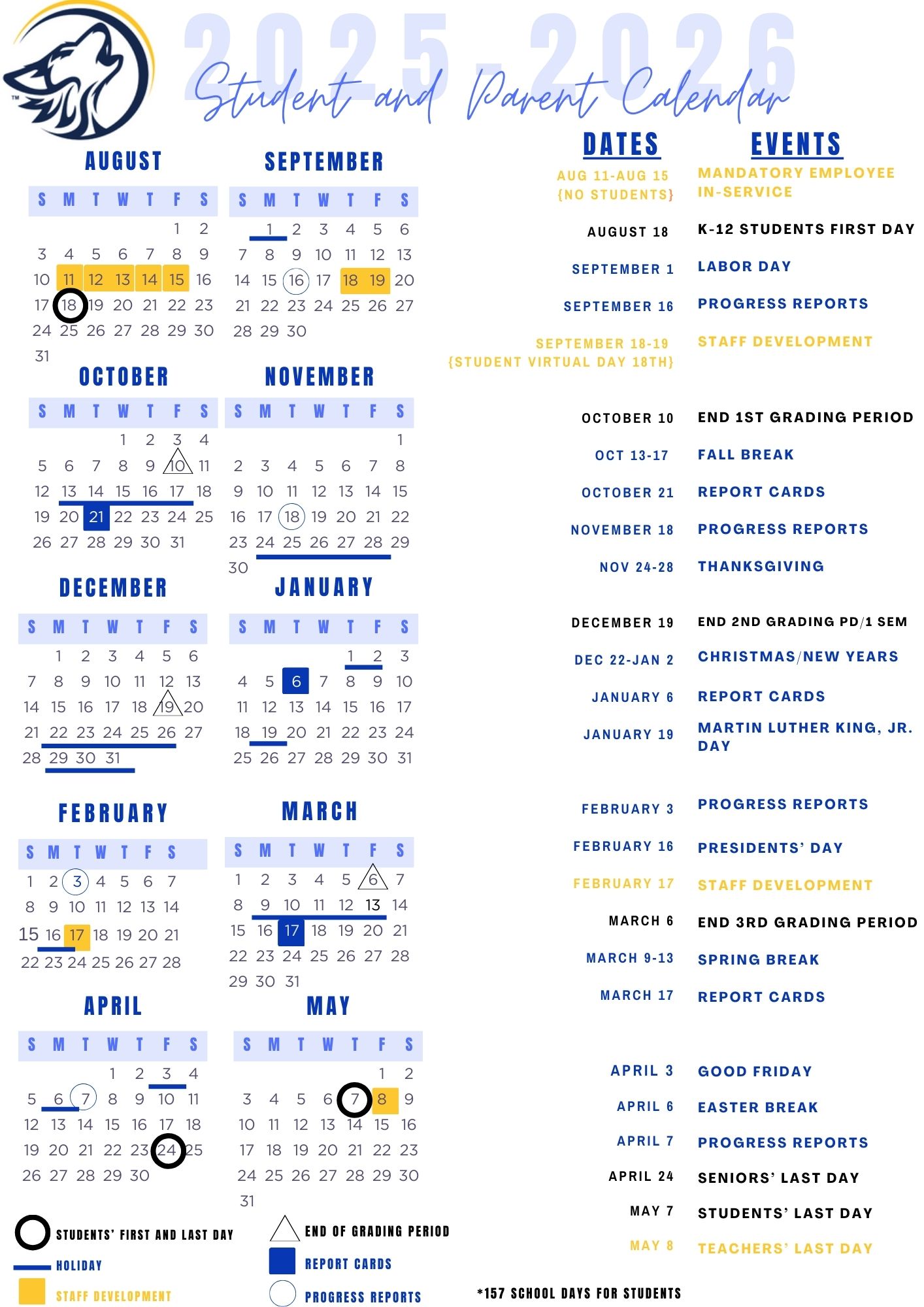 2025-2026
Student and Parent Calendar

AUGUST
| S | M | T | W | T | F | S |
|---|---|---|---|---|---|---|
| | | | | | 1 | 2 |
| 3 | 4 | 5 | 6 | 7 | 8 | 9 |
| 10 | 11 | 12 | 13 | 14 | 15 | 16 |
| 17 | 18 | 19 | 20 | 21 | 22 | 23 |
| 24 | 25 | 26 | 27 | 28 | 29 | 30 |
| 31 | | | | | | |

SEPTEMBER
| S | M | T | W | T | F | S |
|---|---|---|---|---|---|---|
| | 1 | 2 | 3 | 4 | 5 | 6 |
| 7 | 8 | 9 | 10 | 11 | 12 | 13 |
| 14 | 15 | 16 | 17 | 18 | 19 | 20 |
| 21 | 22 | 23 | 24 | 25 | 26 | 27 |
| 28 | 29 | 30 | | | | |

OCTOBER
| S | M | T | W | T | F | S |
|---|---|---|---|---|---|---|
| | | | 1 | 2 | 3 | 4 |
| 5 | 6 | 7 | 8 | 9 | 10 | 11 |
| 12 | 13 | 14 | 15 | 16 | 17 | 18 |
| 19 | 20 | 21 | 22 | 23 | 24 | 25 |
| 26 | 27 | 28 | 29 | 30 | 31 | |

NOVEMBER
| S | M | T | W | T | F | S |
|---|---|---|---|---|---|---|
| | | | | | | 1 |
| 2 | 3 | 4 | 5 | 6 | 7 | 8 |
| 9 | 10 | 11 | 12 | 13 | 14 | 15 |
| 16 | 17 | 18 | 19 | 20 | 21 | 22 |
| 23 | 24 | 25 | 26 | 27 | 28 | 29 |
| 30 | | | | | | |

DECEMBER
| S | M | T | W | T | F | S |
|---|---|---|---|---|---|---|
| | 1 | 2 | 3 | 4 | 5 | 6 |
| 7 | 8 | 9 | 10 | 11 | 12 | 13 |
| 14 | 15 | 16 | 17 | 18 | 19 | 20 |
| 21 | 22 | 23 | 24 | 25 | 26 | 27 |
| 28 | 29 | 30 | 31 | | | |

JANUARY
| S | M | T | W | T | F | S |
|---|---|---|---|---|---|---|
| | | | | 1 | 2 | 3 |
| 4 | 5 | 6 | 7 | 8 | 9 | 10 |
| 11 | 12 | 13 | 14 | 15 | 16 | 17 |
| 18 | 19 | 20 | 21 | 22 | 23 | 24 |
| 25 | 26 | 27 | 28 | 29 | 30 | 31 |

FEBRUARY
| S | M | T | W | T | F | S |
|---|---|---|---|---|---|---|
| 1 | 2 | 3 | 4 | 5 | 6 | 7 |
| 8 | 9 | 10 | 11 | 12 | 13 | 14 |
| 15 | 16 | 17 | 18 | 19 | 20 | 21 |
| 22 | 23 | 24 | 25 | 26 | 27 | 28 |

MARCH
| S | M | T | W | T | F | S |
|---|---|---|---|---|---|---|
| 1 | 2 | 3 | 4 | 5 | 6 | 7 |
| 8 | 9 | 10 | 11 | 12 | 13 | 14 |
| 15 | 16 | 17 | 18 | 19 | 20 | 21 |
| 22 | 23 | 24 | 25 | 26 | 27 | 28 |
| 29 | 30 | 31 | | | | |

APRIL
| S | M | T | W | T | F | S |
|---|---|---|---|---|---|---|
| | | | 1 | 2 | 3 | 4 |
| 5 | 6 | 7 | 8 | 9 | 10 | 11 |
| 12 | 13 | 14 | 15 | 16 | 17 | 18 |
| 19 | 20 | 21 | 22 | 23 | 24 | 25 |
| 26 | 27 | 28 | 29 | 30 | | |

MAY
| S | M | T | W | T | F | S |
|---|---|---|---|---|---|---|
| | | | | | 1 | 2 |
| 3 | 4 | 5 | 6 | 7 | 8 | 9 |
| 10 | 11 | 12 | 13 | 14 | 15 | 16 |
| 17 | 18 | 19 | 20 | 21 | 22 | 23 |
| 24 | 25 | 26 | 27 | 28 | 29 | 30 |
| 31 | | | | | | |

STUDENTS' FIRST AND LAST DAY
HOLIDAY
STAFF DEVELOPMENT
END OF GRADING PERIOD
REPORT CARDS
PROGRESS REPORTS

| DATES | EVENTS |
|---|---|
| AUG 11-AUG 15 {NO STUDENTS} | MANDATORY EMPLOYEE IN-SERVICE |
| AUGUST 18 | K-12 STUDENTS FIRST DAY |
| SEPTEMBER 1 | LABOR DAY |
| SEPTEMBER 16 | PROGRESS REPORTS |
| SEPTEMBER 18-19 {STUDENT VIRTUAL DAY 18TH} | STAFF DEVELOPMENT |
| OCTOBER 10 | END 1ST GRADING PERIOD |
| OCT 13-17 | FALL BREAK |
| OCTOBER 21 | REPORT CARDS |
| NOVEMBER 18 | PROGRESS REPORTS |
| NOV 24-28 | THANKSGIVING |
| DECEMBER 19 | END 2ND GRADING PD/1 SEM |
| DEC 22-JAN 2 | CHRISTMAS/NEW YEARS |
| JANUARY 6 | REPORT CARDS |
| JANUARY 19 | MARTIN LUTHER KING, JR. DAY |
| FEBRUARY 3 | PROGRESS REPORTS |
| FEBRUARY 16 | PRESIDENTS' DAY |
| FEBRUARY 17 | STAFF DEVELOPMENT |
| MARCH 6 | END 3RD GRADING PERIOD |
| MARCH 9-13 | SPRING BREAK |
| MARCH 17 | REPORT CARDS |
| APRIL 3 | GOOD FRIDAY |
| APRIL 6 | EASTER BREAK |
| APRIL 7 | PROGRESS REPORTS |
| APRIL 24 | SENIORS' LAST DAY |
| MAY 7 | STUDENTS' LAST DAY |
| MAY 8 | TEACHERS' LAST DAY |

*157 SCHOOL DAYS FOR STUDENTS